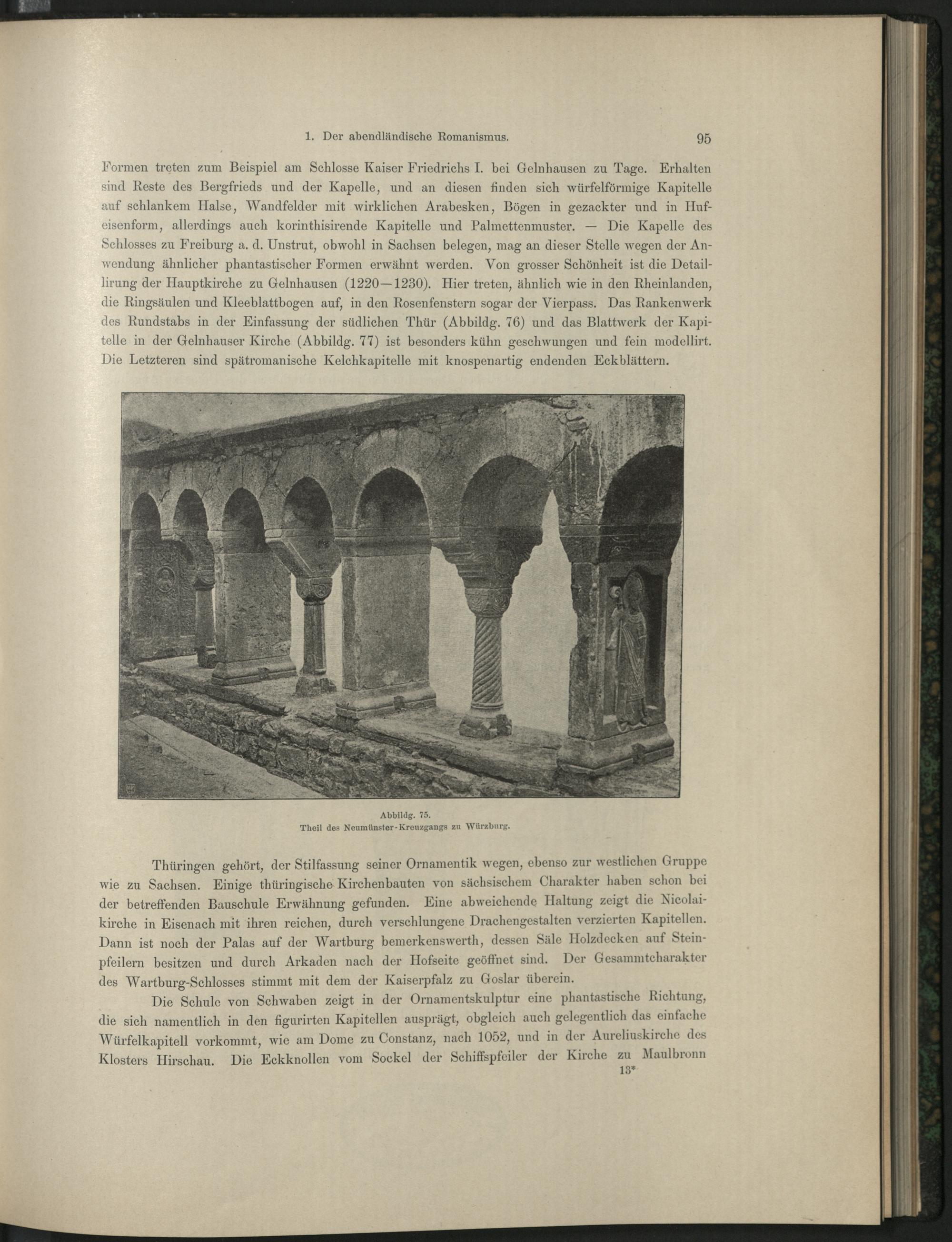 1. Der abendländische Romanismus. 95

Formen treten zum Beispiel am Schlosse Kaiser Friedrichs I. bei Gelnhausen zu Tage. Erhalten sind Reste des Bergfrieds und der Kapelle, und an diesen finden sich würfelförmige Kapitelle auf schlankem Halse, Wandfelder mit wirklichen Arabesken, Bögen in gezackter und in Hufeisenform, allerdings auch korinthisirende Kapitelle und Palmettenmuster. — Die Kapelle des Schlosses zu Freiburg a. d. Unstrut, obwohl in Sachsen belegen, mag an dieser Stelle wegen der Anwendung ähnlicher phantastischer Formen erwähnt werden. Von grosser Schönheit ist die Detaillirung der Hauptkirche zu Gelnhausen (1220—1230). Hier treten, ähnlich wie in den Rheinlanden, die Ringsäulen und Kleeblattbogen auf, in den Rosenfenstern sogar der Vierpass. Das Rankenwerk des Rundstabs in der Einfassung der südlichen Thür (Abbildg. 76) und das Blattwerk der Kapitelle in der Gelnhauser Kirche (Abbildg. 77) ist besonders kühn geschwungen und fein modellirt. Die Letzteren sind spätromanische Kelchkapitelle mit knospenartig endenden Eckblättern.

Abbildg. 75.
Theil des Neumünster-Kreuzgangs zu Würzburg.

Thüringen gehört, der Stilfassung seiner Ornamentik wegen, ebenso zur westlichen Gruppe wie zu Sachsen. Einige thüringische Kirchenbauten von sächsischem Charakter haben schon bei der betreffenden Bauschule Erwähnung gefunden. Eine abweichende Haltung zeigt die Nicolaikirche in Eisenach mit ihren reichen, durch verschlungene Drachengestalten verzierten Kapitellen. Dann ist noch der Palas auf der Wartburg bemerkenswerth, dessen Säle Holzdecken auf Steinpfeilern besitzen und durch Arkaden nach der Hofseite geöffnet sind. Der Gesammtcharakter des Wartburg-Schlosses stimmt mit dem der Kaiserpfalz zu Goslar überein.

Die Schule von Schwaben zeigt in der Ornamentskulptur eine phantastische Richtung, die sich namentlich in den figurirten Kapitellen ausprägt, obgleich auch gelegentlich das einfache Würfelkapitell vorkommt, wie am Dome zu Constanz, nach 1052, und in der Aureliuskirche des Klosters Hirschau. Die Eckknollen vom Sockel der Schiffspfeiler der Kirche zu Maulbronn
13*